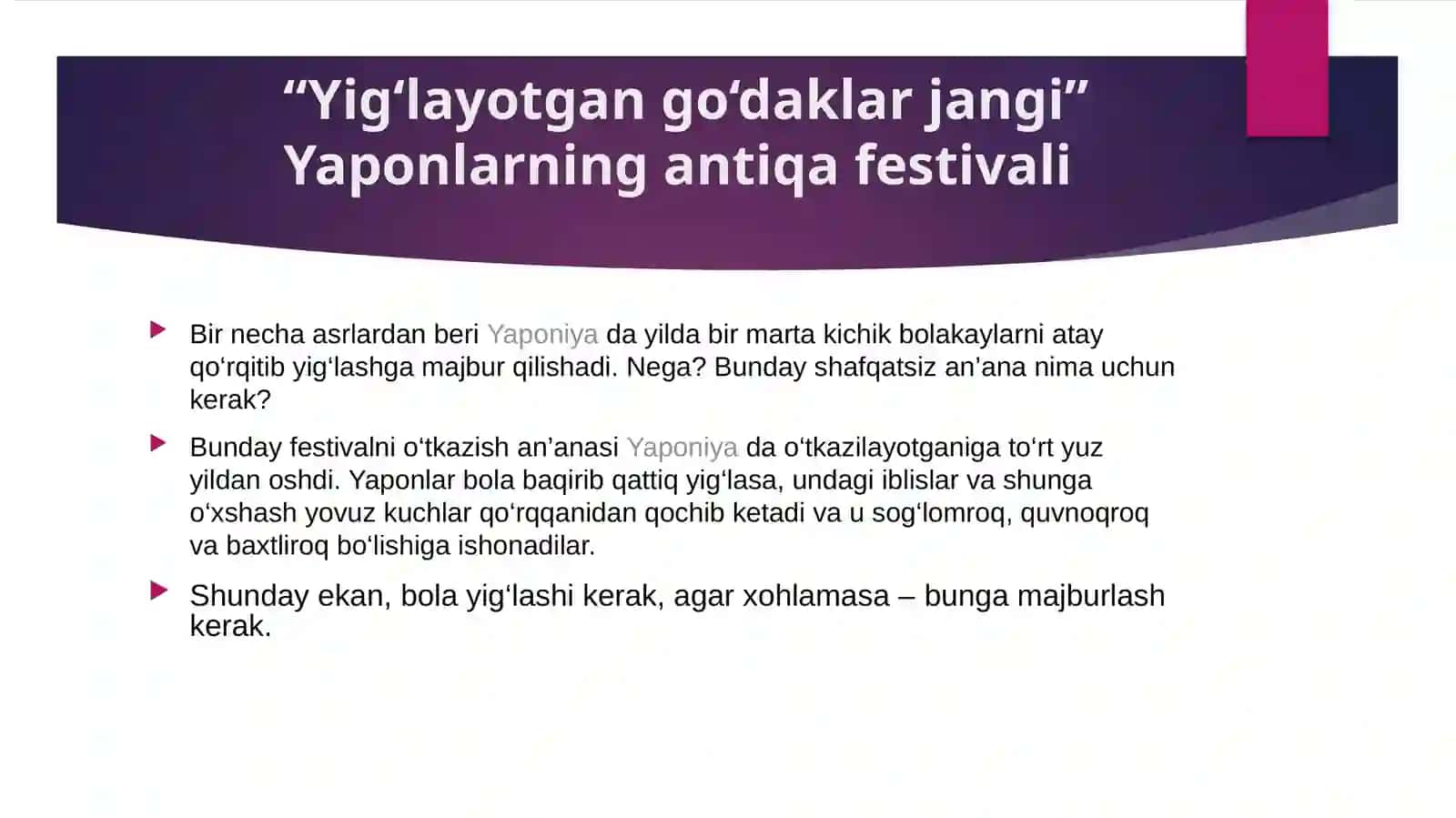 “Yig‘layotgan go‘daklar jangi” Yaponlarning antiqa festivali

Bir necha asrlardan beri Yaponiya da yilda bir marta kichik bolakaylarni atay qo‘rqitib yig‘lashga majbur qilishadi. Nega? Bunday shafqatsiz an’ana nima uchun kerak?

Bunday festivalni o‘tkazish an’anasi Yaponiya da o‘tkazilayotganiga to‘rt yuz yildan oshdi. Yaponlar bola baqirib qattiq yig‘lasa, undagi iblislar va shunga o‘xshash yovuz kuchlar qo‘rqqanidan qochib ketadi va u sog‘lomroq, quvnoqroq va baxtliroq bo‘lishiga ishonadilar.

Shunday ekan, bola yig‘lashi kerak, agar xohlamasa – bunga majburlash kerak.